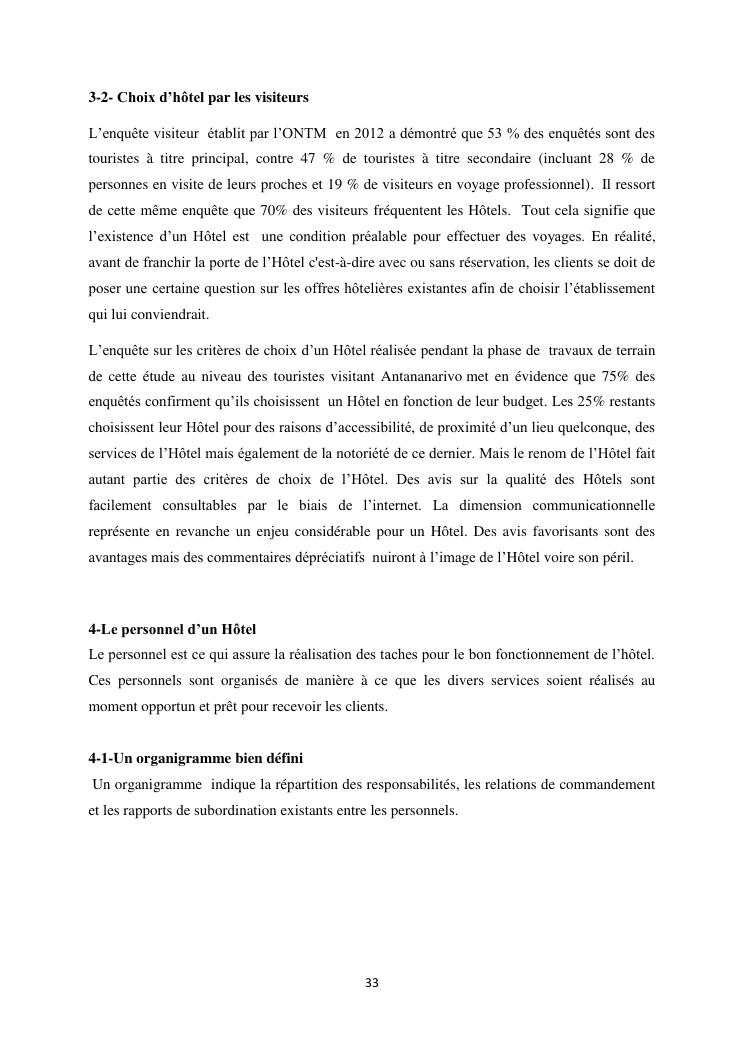 3-2- Choix d’hôtel par les visiteurs

L’enquête visiteur établit par l’ONTM en 2012 a démontré que 53 % des enquêtés sont des touristes à titre principal, contre 47 % de touristes à titre secondaire (incluant 28 % de personnes en visite de leurs proches et 19 % de visiteurs en voyage professionnel). Il ressort de cette même enquête que 70% des visiteurs fréquentent les Hôtels. Tout cela signifie que l’existence d’un Hôtel est une condition préalable pour effectuer des voyages. En réalité, avant de franchir la porte de l’Hôtel c'est-à-dire avec ou sans réservation, les clients se doit de poser une certaine question sur les offres hôtelières existantes afin de choisir l’établissement qui lui conviendrait.

L’enquête sur les critères de choix d’un Hôtel réalisée pendant la phase de travaux de terrain de cette étude au niveau des touristes visitant Antananarivo met en évidence que 75% des enquêtés confirment qu’ils choisissent un Hôtel en fonction de leur budget. Les 25% restants choisissent leur Hôtel pour des raisons d’accessibilité, de proximité d’un lieu quelconque, des services de l’Hôtel mais également de la notoriété de ce dernier. Mais le renom de l’Hôtel fait autant partie des critères de choix de l’Hôtel. Des avis sur la qualité des Hôtels sont facilement consultables par le biais de l’internet. La dimension communicationnelle représente en revanche un enjeu considérable pour un Hôtel. Des avis favorisants sont des avantages mais des commentaires dépréciatifs nuiront à l’image de l’Hôtel voire son péril.

4-Le personnel d’un Hôtel
Le personnel est ce qui assure la réalisation des taches pour le bon fonctionnement de l’hôtel. Ces personnels sont organisés de manière à ce que les divers services soient réalisés au moment opportun et prêt pour recevoir les clients.

4-1-Un organigramme bien défini
Un organigramme indique la répartition des responsabilités, les relations de commandement et les rapports de subordination existants entre les personnels.

33